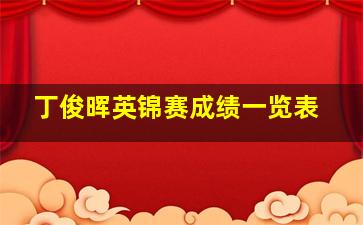 丁俊晖英锦赛成绩一览表